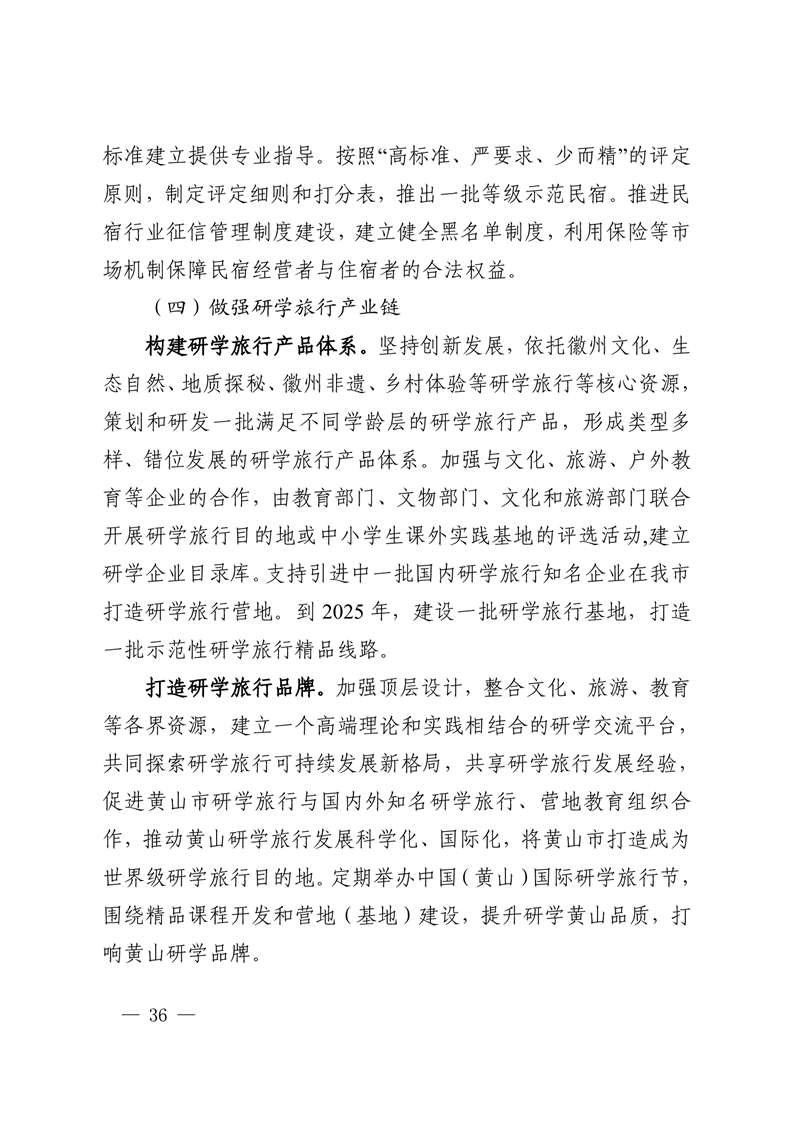 标准建立提供专业指导。按照“高标准、严要求、少而精”的评定原则，制定评定细则和打分表，推出一批等级示范民宿。推进民宿行业征信管理制度建设，建立健全黑名单制度，利用保险等市场机制保障民宿经营者与住宿者的合法权益。

（四）做强研学旅行产业链

构建研学旅行产品体系。坚持创新发展，依托徽州文化、生态自然、地质探秘、徽州非遗、乡村体验等研学旅行等核心资源，策划和研发一批满足不同学龄层的研学旅行产品，形成类型多样、错位发展的研学旅行产品体系。加强与文化、旅游、户外教育等企业的合作，由教育部门、文物部门、文化和旅游部门联合开展研学旅行目的地或中小学生课外实践基地的评选活动,建立研学企业目录库。支持引进中一批国内研学旅行知名企业在我市打造研学旅行营地。到 2025 年，建设一批研学旅行基地，打造一批示范性研学旅行精品线路。

打造研学旅行品牌。加强顶层设计，整合文化、旅游、教育等各界资源，建立一个高端理论和实践相结合的研学交流平台，共同探索研学旅行可持续发展新格局，共享研学旅行发展经验，促进黄山市研学旅行与国内外知名研学旅行、营地教育组织合作，推动黄山研学旅行发展科学化、国际化，将黄山市打造成为世界级研学旅行目的地。定期举办中国（黄山）国际研学旅行节，围绕精品课程开发和营地（基地）建设，提升研学黄山品质，打响黄山研学品牌。

— 36 —